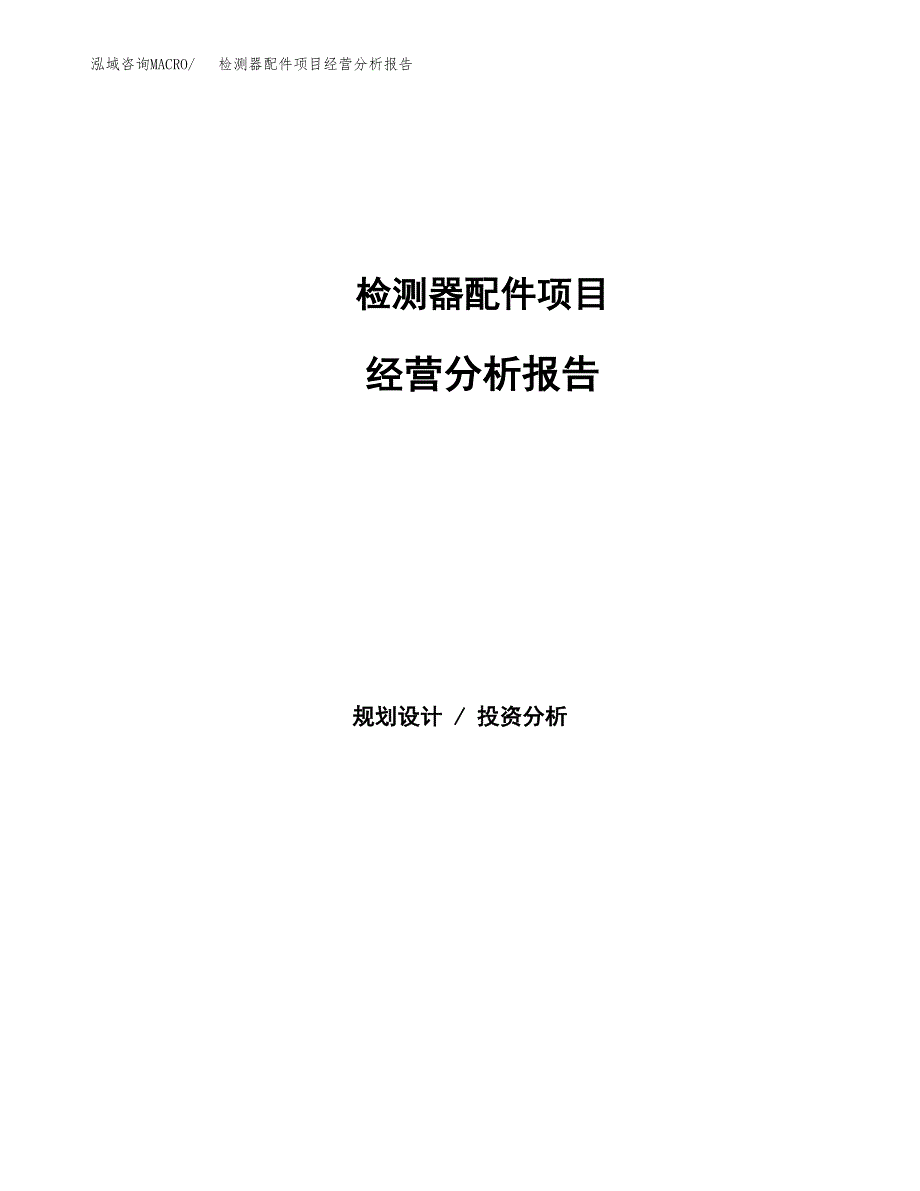 泓域咨询MACRO/ 检测器配件项目经营分析报告

检测器配件项目

经营分析报告

规划设计 / 投资分析